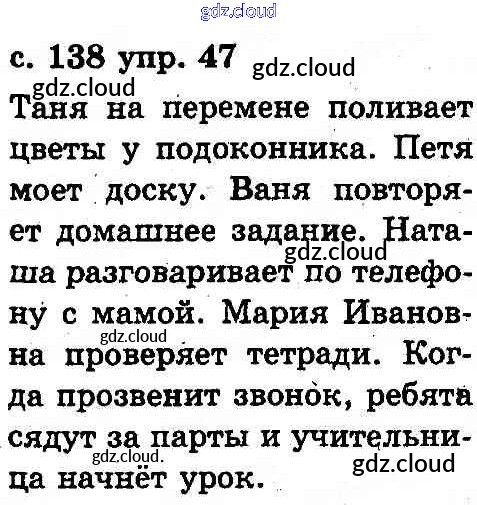 с. 138 упр. 47

Таня на перемене поливает цветы у подоконника. Петя моет доску. Ваня повторяет домашнее задание. Наташа разговаривает по телефону с мамой. Мария Ивановна проверяет тетради. Когда прозвенит звонок, ребята сядут за парты и учительница начнёт урок.

gdz.cloud